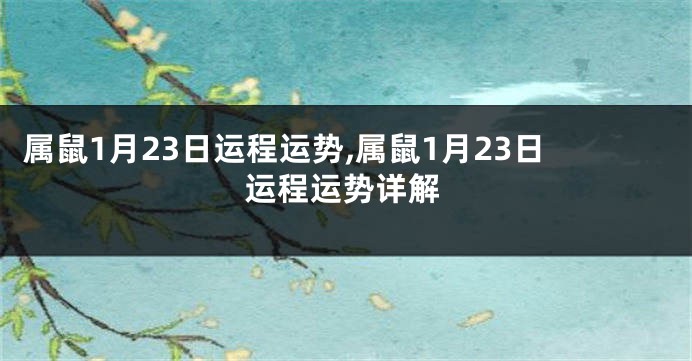 属鼠1月23日运程运势,属鼠1月23日运程运势详解